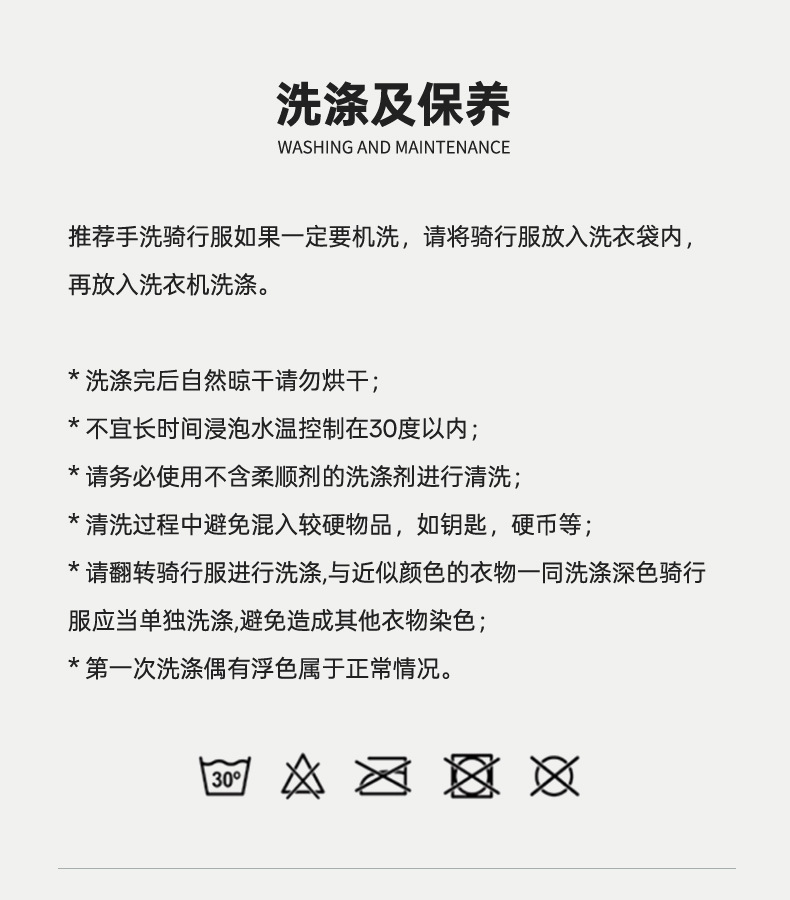 洗涤及保养
WASHING AND MAINTENANCE

推荐手洗骑行服如果一定要机洗，请将骑行服放入洗衣袋内，再放入洗衣机洗涤。

* 洗涤完后自然晾干请勿烘干；
* 不宜长时间浸泡水温控制在30度以内；
* 请务必使用不含柔顺剂的洗涤剂进行清洗；
* 清洗过程中避免混入较硬物品，如钥匙，硬币等；
* 请翻转骑行服进行洗涤,与近似颜色的衣物一同洗涤深色骑行服应当单独洗涤,避免造成其他衣物染色；
* 第一次洗涤偶有浮色属于正常情况。

30°